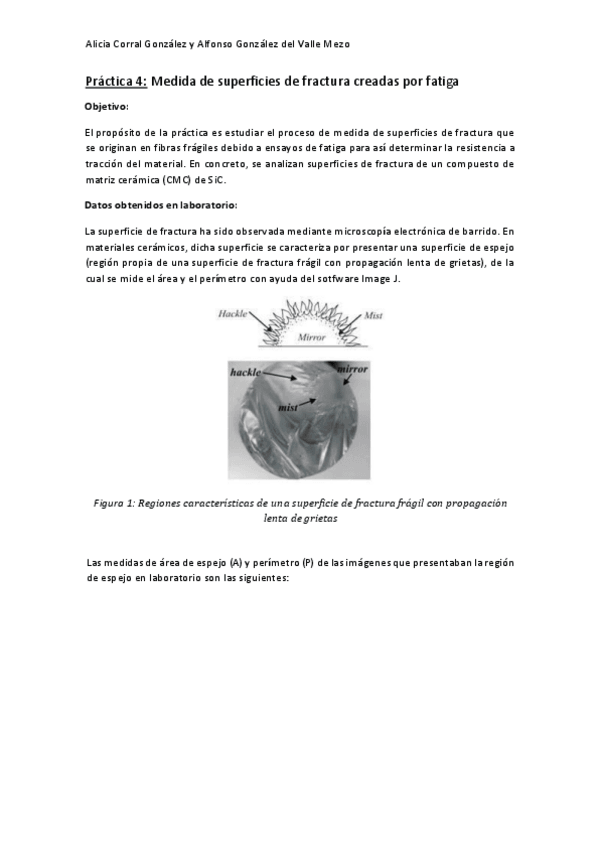 Alicia Corral González y Alfonso González del Valle Mezo

Práctica 4: Medida de superficies de fractura creadas por fatiga

Objetivo:

El propósito de la práctica es estudiar el proceso de medida de superficies de fractura que se originan en fibras frágiles debido a ensayos de fatiga para así determinar la resistencia a tracción del material. En concreto, se analizan superficies de fractura de un compuesto de matriz cerámica (CMC) de SiC.

Datos obtenidos en laboratorio:

La superficie de fractura ha sido observada mediante microscopía electrónica de barrido. En materiales cerámicos, dicha superficie se caracteriza por presentar una superficie de espejo (región propia de una superficie de fractura frágil con propagación lenta de grietas), de la cual se mide el área y el perímetro con ayuda del sotfware Image J.

Hackle

Mist

Mirror

hackle

mirror

mist

Figura 1: Regiones características de una superficie de fractura frágil con propagación lenta de grietas

Las medidas de área de espejo (A) y perímetro (P) de las imágenes que presentaban la región de espejo en laboratorio son las siguientes: